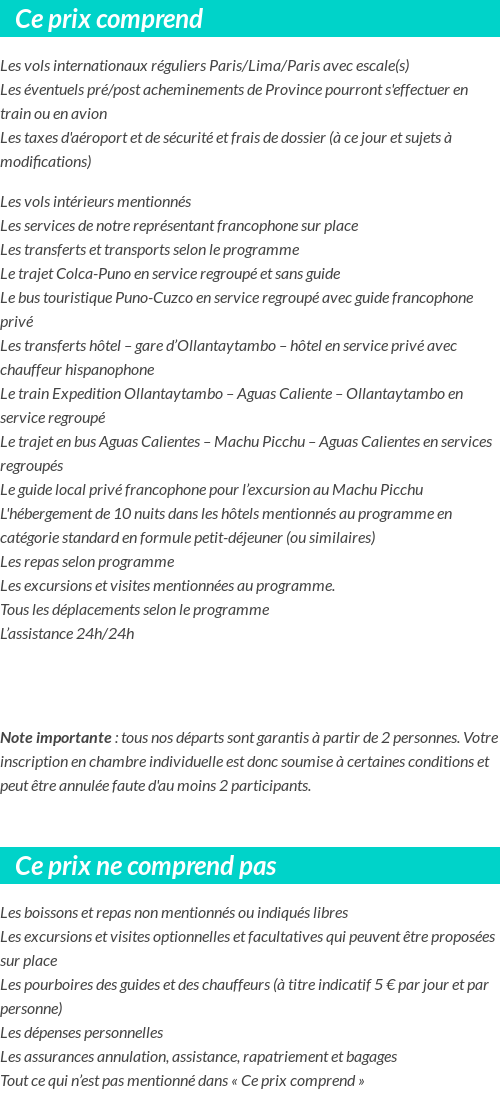 Ce prix comprend

Les vols internationaux réguliers Paris/Lima/Paris avec escale(s)
Les éventuels pré/post acheminements de Province pourront s'effectuer en train ou en avion
Les taxes d'aéroport et de sécurité et frais de dossier (à ce jour et sujets à modifications)

Les vols intérieurs mentionnés
Les services de notre représentant francophone sur place
Les transferts et transports selon le programme
Le trajet Colca-Puno en service regroupé et sans guide
Le bus touristique Puno-Cuzco en service regroupé avec guide francophone privé
Les transferts hôtel – gare d'Ollantaytambo – hôtel en service privé avec chauffeur hispanophone
Le train Expedition Ollantaytambo – Aguas Caliente – Ollantaytambo en service regroupé
Le trajet en bus Aguas Calientes – Machu Picchu – Aguas Calientes en services regroupés
Le guide local privé francophone pour l'excursion au Machu Picchu
L'hébergement de 10 nuits dans les hôtels mentionnés au programme en catégorie standard en formule petit-déjeuner (ou similaires)
Les repas selon programme
Les excursions et visites mentionnées au programme.
Tous les déplacements selon le programme
L'assistance 24h/24h

Note importante : tous nos départs sont garantis à partir de 2 personnes. Votre inscription en chambre individuelle est donc soumise à certaines conditions et peut être annulée faute d'au moins 2 participants.

Ce prix ne comprend pas

Les boissons et repas non mentionnés ou indiqués libres
Les excursions et visites optionnelles et facultatives qui peuvent être proposées sur place
Les pourboires des guides et des chauffeurs (à titre indicatif 5 € par jour et par personne)
Les dépenses personnelles
Les assurances annulation, assistance, rapatriement et bagages
Tout ce qui n'est pas mentionné dans « Ce prix comprend »